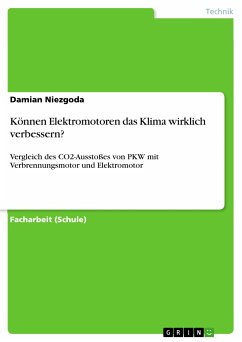 Technik

Damian Niezgoda

Können Elektromotoren das Klima wirklich verbessern?

Vergleich des CO2-Ausstoßes von PKW mit Verbrennungsmotor und Elektromotor

Facharbeit (Schule)

GRIN